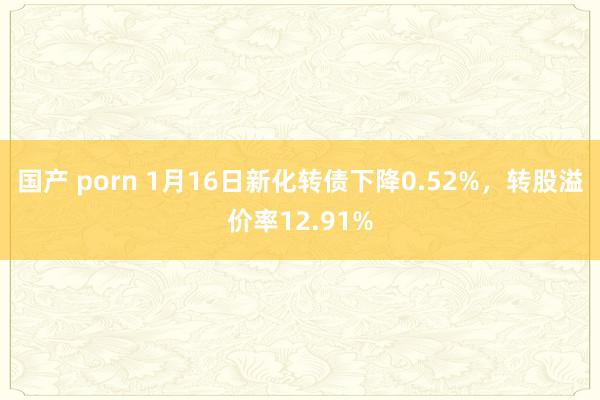 国产 porn 1月16日新化转债下降0.52%，转股溢价率12.91%